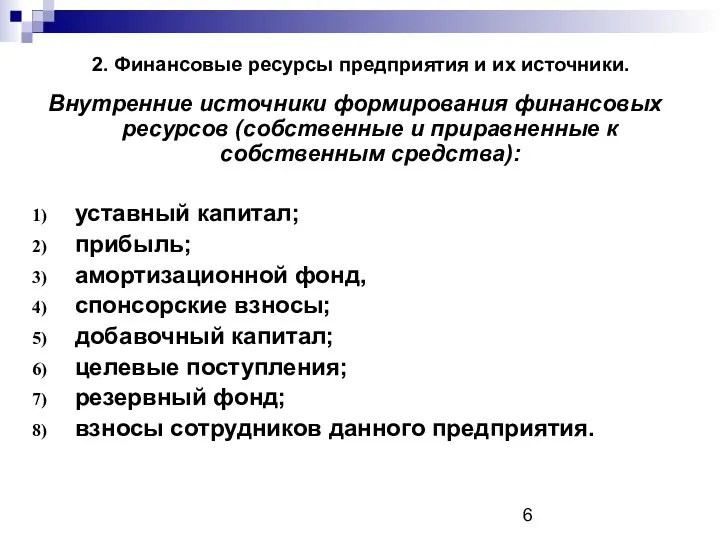 2. Финансовые ресурсы предприятия и их источники.

Внутренние источники формирования финансовых ресурсов (собственные и приравненные к собственным средства):

1) уставный капитал;
2) прибыль;
3) амортизационной фонд,
4) спонсорские взносы;
5) добавочный капитал;
6) целевые поступления;
7) резервный фонд;
8) взносы сотрудников данного предприятия.

6